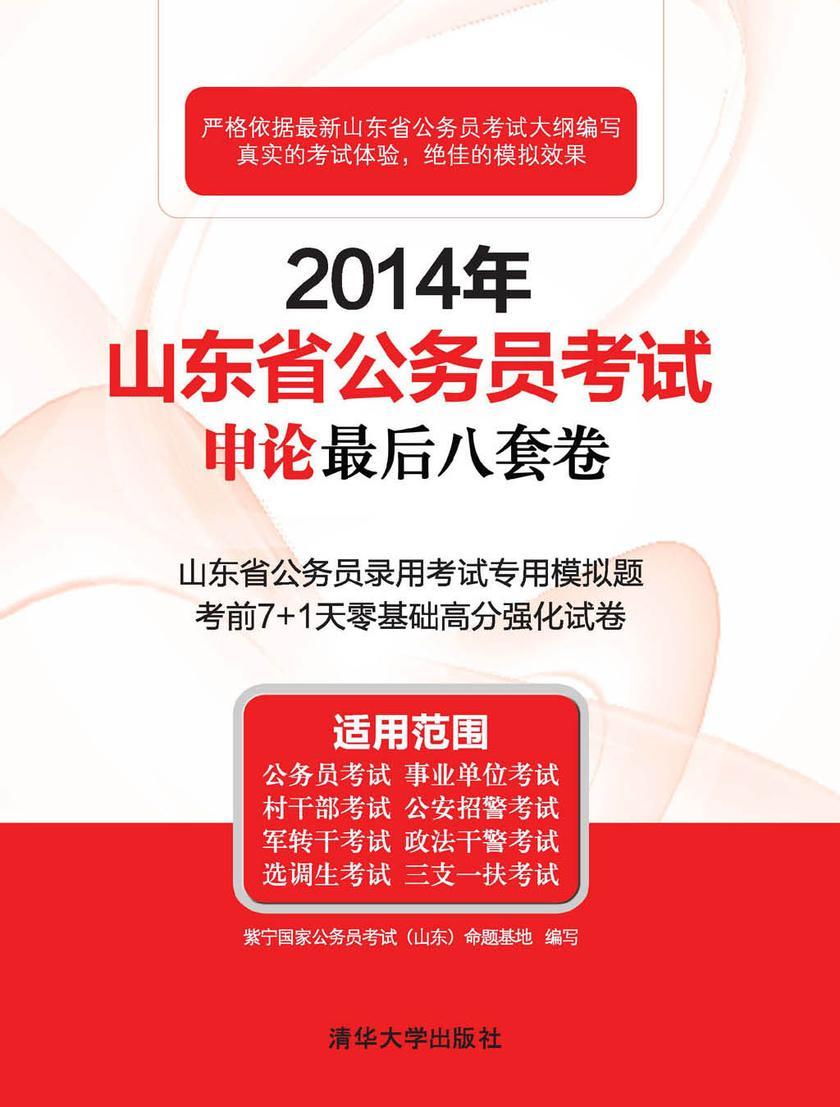 严格依据最新山东省公务员考试大纲编写
真实的考试体验，绝佳的模拟效果

2014年
山东省公务员考试
申论最后八套卷

山东省公务员录用考试专用模拟题
考前7+1天零基础高分强化试卷

适用范围
公务员考试 事业单位考试
村干部考试 公安招警考试
军转干考试 政法干警考试
选调生考试 三支一扶考试

紫宁国家公务员考试（山东）命题基地 编写

清华大学出版社